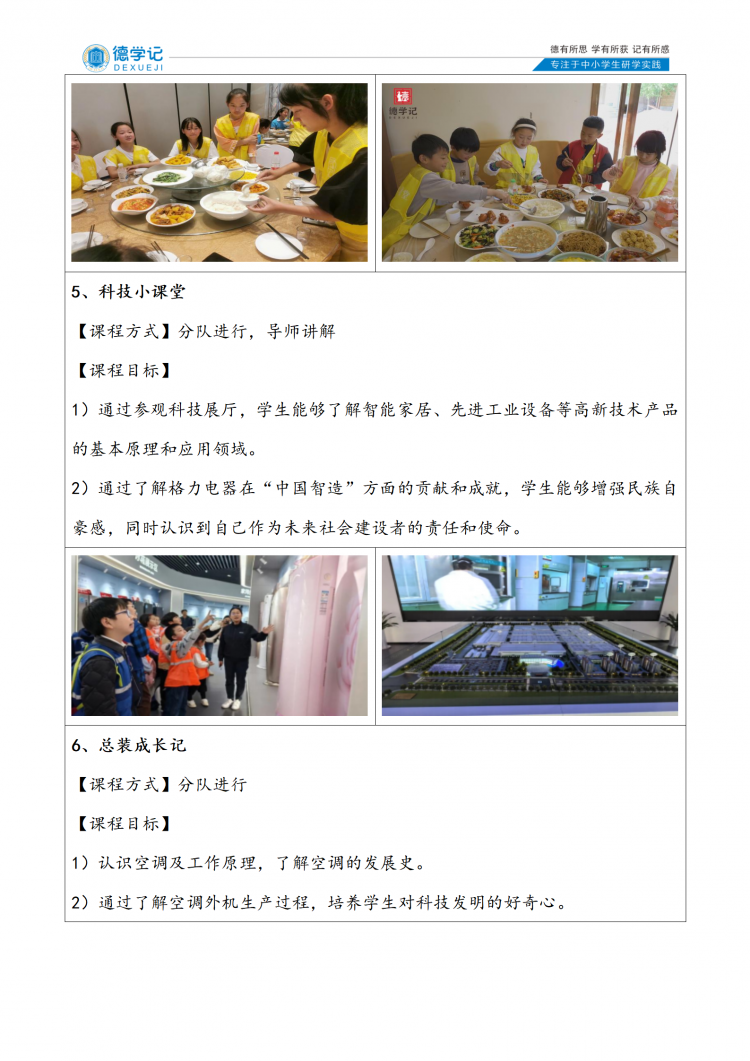 德学记
DEXUEJI

德有所思 学有所获 记有所感
专注于中小学生研学实践

德学记

5、科技小课堂

【课程方式】分队进行，导师讲解

【课程目标】

1）通过参观科技展厅，学生能够了解智能家居、先进工业设备等高新技术产品的基本原理和应用领域。

2）通过了解格力电器在“中国智造”方面的贡献和成就，学生能够增强民族自豪感，同时认识到自己作为未来社会建设者的责任和使命。

6、总装成长记

【课程方式】分队进行

【课程目标】

1）认识空调及工作原理，了解空调的发展史。

2）通过了解空调外机生产过程，培养学生对科技发明的好奇心。